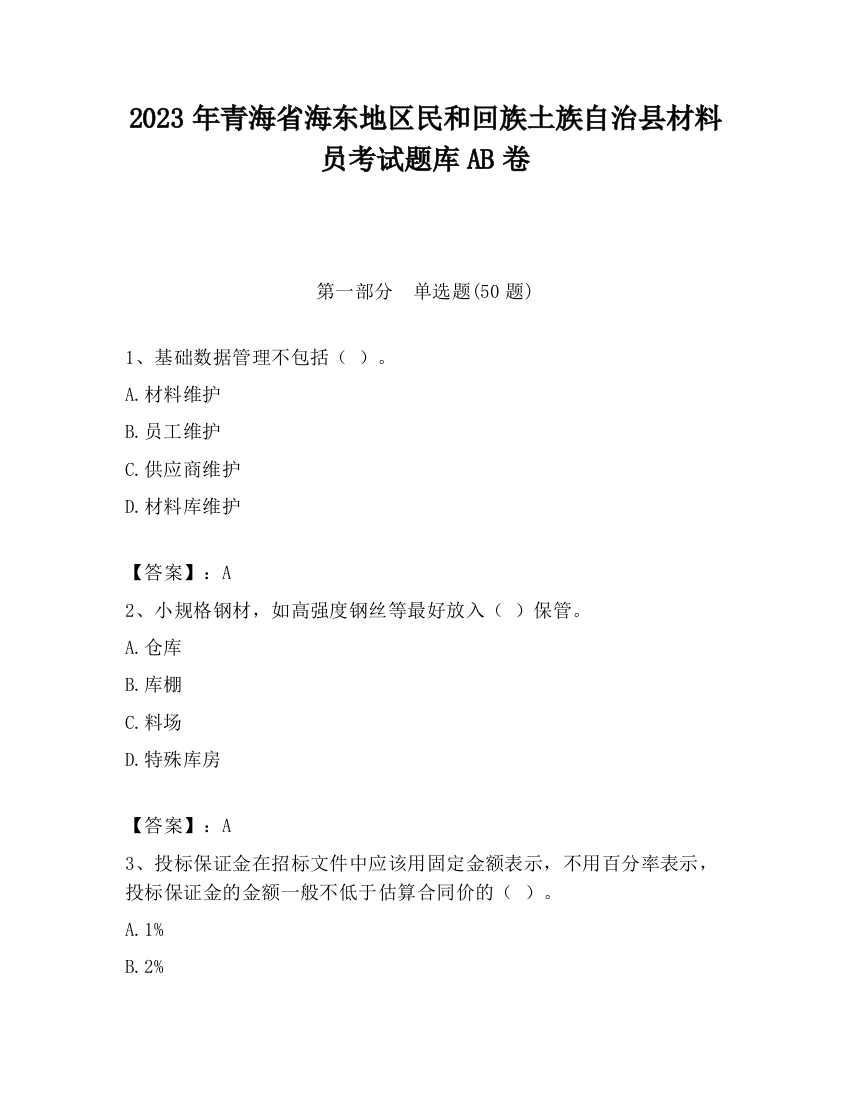 2023 年青海省海东地区民和回族土族自治县材料员考试题库 AB 卷

第一部分　单选题(50 题)

1、基础数据管理不包括（ ）。

A.材料维护

B.员工维护

C.供应商维护

D.材料库维护

【答案】：A

2、小规格钢材，如高强度钢丝等最好放入（ ）保管。

A.仓库

B.库棚

C.料场

D.特殊库房

【答案】：A

3、投标保证金在招标文件中应该用固定金额表示，不用百分率表示，投标保证金的金额一般不低于估算合同价的（ ）。

A.1%

B.2%